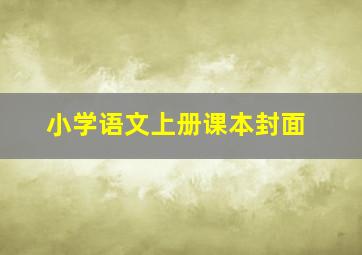 小学语文上册课本封面